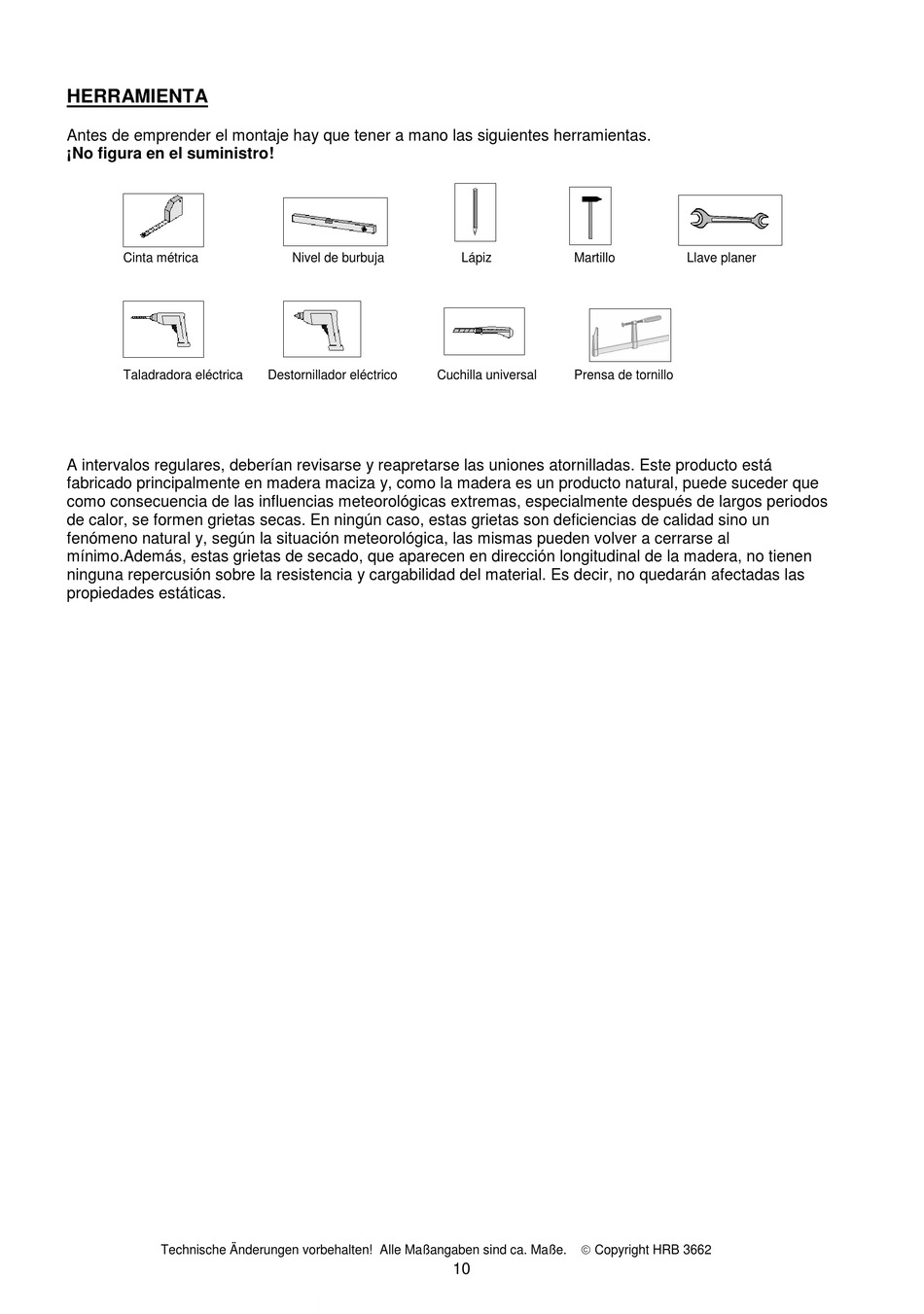 HERRAMIENTA

Antes de emprender el montaje hay que tener a mano las siguientes herramientas.
¡No figura en el suministro!

Cinta métrica Nivel de burbuja Lápiz Martillo Llave planer

Taladradora eléctrica Destornillador eléctrico Cuchilla universal Prensa de tornillo

A intervalos regulares, deberían revisarse y reapretarse las uniones atornilladas. Este producto está fabricado principalmente en madera maciza y, como la madera es un producto natural, puede suceder que como consecuencia de las influencias meteorológicas extremas, especialmente después de largos periodos de calor, se formen grietas secas. En ningún caso, estas grietas son deficiencias de calidad sino un fenómeno natural y, según la situación meteorológica, las mismas pueden volver a cerrarse al mínimo.Además, estas grietas de secado, que aparecen en dirección longitudinal de la madera, no tienen ninguna repercusión sobre la resistencia y cargabilidad del material. Es decir, no quedarán afectadas las propiedades estáticas.

Technische Änderungen vorbehalten! Alle Maßangaben sind ca. Maße. © Copyright HRB 3662
10